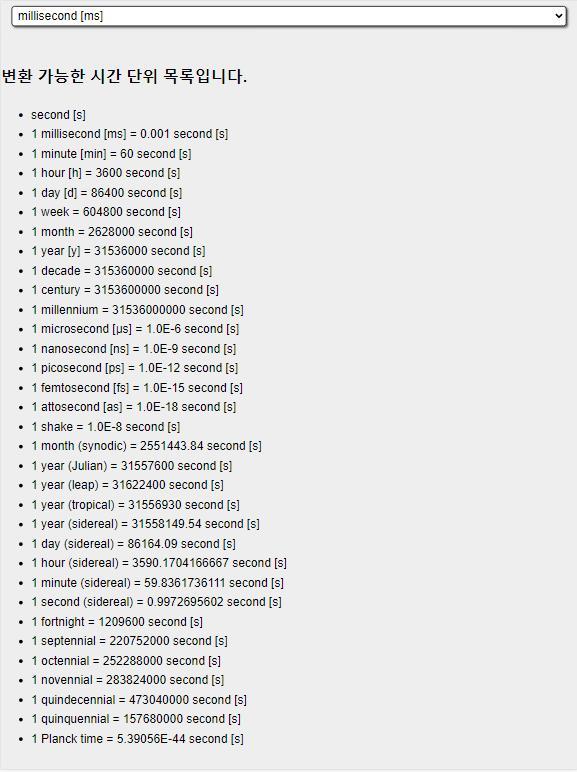 millisecond [ms]

변환 가능한 시간 단위 목록입니다.

- second [s]
- 1 millisecond [ms] = 0.001 second [s]
- 1 minute [min] = 60 second [s]
- 1 hour [h] = 3600 second [s]
- 1 day [d] = 86400 second [s]
- 1 week = 604800 second [s]
- 1 month = 2628000 second [s]
- 1 year [y] = 31536000 second [s]
- 1 decade = 315360000 second [s]
- 1 century = 3153600000 second [s]
- 1 millennium = 31536000000 second [s]
- 1 microsecond [µs] = 1.0E-6 second [s]
- 1 nanosecond [ns] = 1.0E-9 second [s]
- 1 picosecond [ps] = 1.0E-12 second [s]
- 1 femtosecond [fs] = 1.0E-15 second [s]
- 1 attosecond [as] = 1.0E-18 second [s]
- 1 shake = 1.0E-8 second [s]
- 1 month (synodic) = 2551443.84 second [s]
- 1 year (Julian) = 31557600 second [s]
- 1 year (leap) = 31622400 second [s]
- 1 year (tropical) = 31556930 second [s]
- 1 year (sidereal) = 31558149.54 second [s]
- 1 day (sidereal) = 86164.09 second [s]
- 1 hour (sidereal) = 3590.1704166667 second [s]
- 1 minute (sidereal) = 59.8361736111 second [s]
- 1 second (sidereal) = 0.9972695602 second [s]
- 1 fortnight = 1209600 second [s]
- 1 septennial = 220752000 second [s]
- 1 octennial = 252288000 second [s]
- 1 novennial = 283824000 second [s]
- 1 quindecennial = 473040000 second [s]
- 1 quinquennial = 157680000 second [s]
- 1 Planck time = 5.39056E-44 second [s]